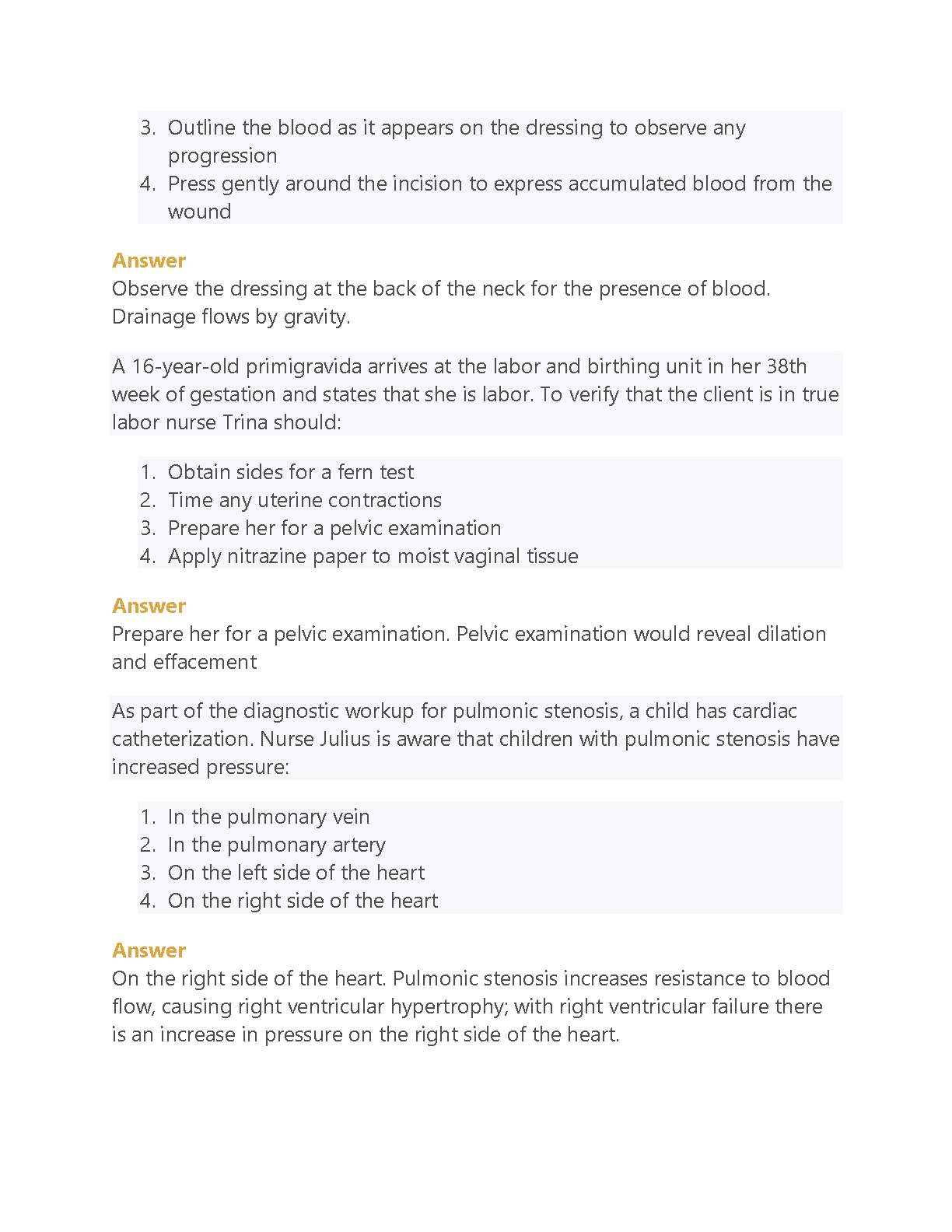 3. Outline the blood as it appears on the dressing to observe any progression
4. Press gently around the incision to express accumulated blood from the wound

Answer
Observe the dressing at the back of the neck for the presence of blood. Drainage flows by gravity.

A 16-year-old primigravida arrives at the labor and birthing unit in her 38th week of gestation and states that she is labor. To verify that the client is in true labor nurse Trina should:

1. Obtain sides for a fern test
2. Time any uterine contractions
3. Prepare her for a pelvic examination
4. Apply nitrazine paper to moist vaginal tissue

Answer
Prepare her for a pelvic examination. Pelvic examination would reveal dilation and effacement

As part of the diagnostic workup for pulmonic stenosis, a child has cardiac catheterization. Nurse Julius is aware that children with pulmonic stenosis have increased pressure:

1. In the pulmonary vein
2. In the pulmonary artery
3. On the left side of the heart
4. On the right side of the heart

Answer
On the right side of the heart. Pulmonic stenosis increases resistance to blood flow, causing right ventricular hypertrophy; with right ventricular failure there is an increase in pressure on the right side of the heart.